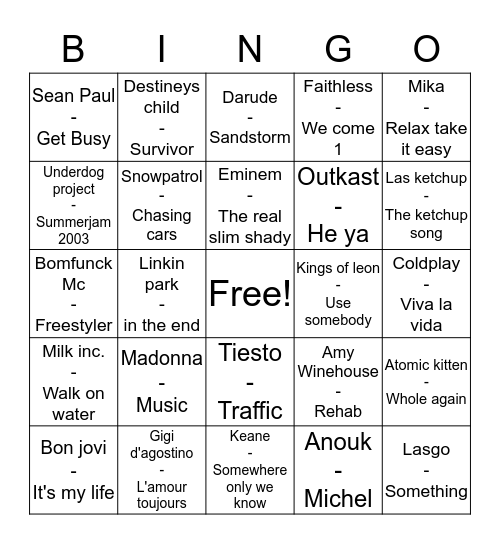 | B | I | N | G | O |
|---|---|---|---|---|
| Sean Paul - Get Busy | Destineys child - Survivor | Darude - Sandstorm | Faithless - We come 1 | Mika - Relax take it easy |
| Underdog project - Summerjam 2003 | Snowpatrol - Chasing cars | Eminem - The real slim shady | Outkast - He ya | Las ketchup - The ketchup song |
| Bomfunck Mc - Freestyler | Linkin park - in the end | Free! | Kings of leon - Use somebody | Coldplay - Viva la vida |
| Milk inc. - Walk on water | Madonna - Music | Tiesto - Traffic | Amy Winehouse - Rehab | Atomic kitten - Whole again |
| Bon jovi - It's my life | Gigi d'agostino - L'amour toujours | Keane - Somewhere only we know | Anouk - Michel | Lasgo - Something |